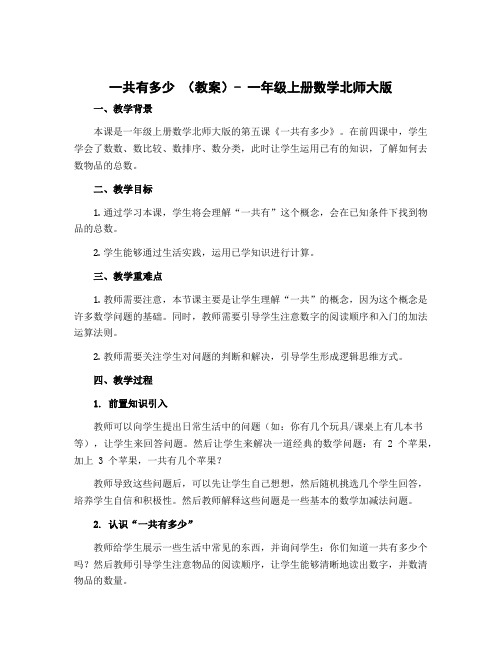 一共有多少 （教案）- 一年级上册数学北师大版

一、教学背景

本课是一年级上册数学北师大版的第五课《一共有多少》。在前四课中，学生学会了数数、数比较、数排序、数分类，此时让学生运用已有的知识，了解如何去数物品的总数。

二、教学目标

1. 通过学习本课，学生将会理解“一共有”这个概念，会在已知条件下找到物品的总数。

2. 学生能够通过生活实践，运用已学知识进行计算。

三、教学重难点

1. 教师需要注意，本节课主要是让学生理解“一共”的概念，因为这个概念是许多数学问题的基础。同时，教师需要引导学生注意数字的阅读顺序和入门的加法运算法则。

2. 教师需要关注学生对问题的判断和解决，引导学生形成逻辑思维方式。

四、教学过程

1. 前置知识引入

教师可以向学生提出日常生活中的问题（如：你有几个玩具/课桌上有几本书等），让学生来回答问题。然后让学生来解决一道经典的数学问题：有 2 个苹果，加上 3 个苹果，一共有几个苹果？

教师导致这些问题后，可以先让学生自己想想，然后随机挑选几个学生回答，培养学生自信和积极性。然后教师解释这些问题是一些基本的数学加减法问题。

2. 认识“一共有多少”

教师给学生展示一些生活中常见的东西，并询问学生：你们知道一共有多少个吗？然后教师引导学生注意物品的阅读顺序，让学生能够清晰地读出数字，并数清物品的数量。